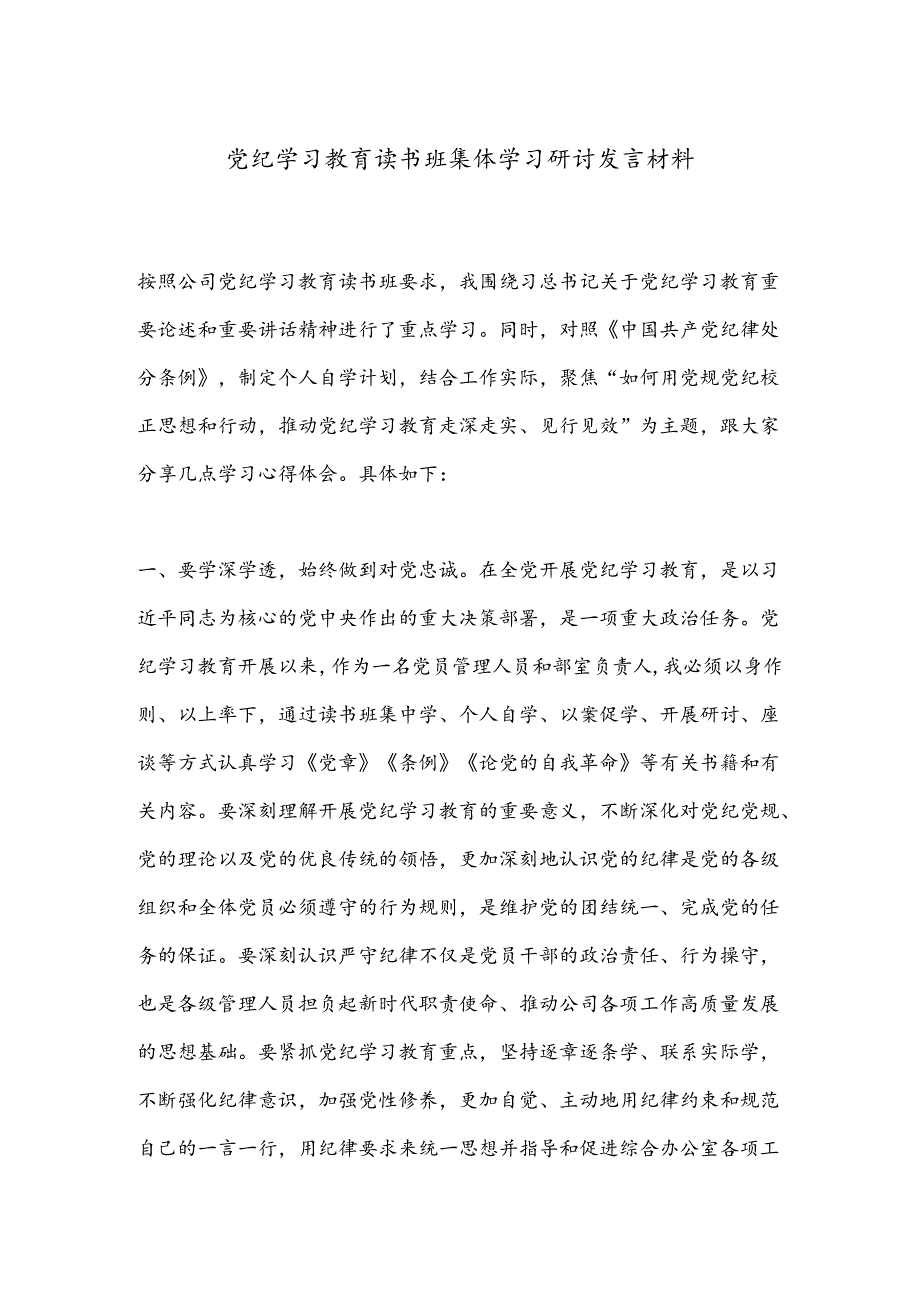 党纪学习教育读书班集体学习研讨发言材料

按照公司党纪学习教育读书班要求，我围绕习总书记关于党纪学习教育重要论述和重要讲话精神进行了重点学习。同时，对照《中国共产党纪律处分条例》，制定个人自学计划，结合工作实际，聚焦“如何用党规党纪校正思想和行动，推动党纪学习教育走深走实、见行见效”为主题，跟大家分享几点学习心得体会。具体如下：

一、要学深学透，始终做到对党忠诚。在全党开展党纪学习教育，是以习近平同志为核心的党中央作出的重大决策部署，是一项重大政治任务。党纪学习教育开展以来，作为一名党员管理人员和部室负责人，我必须以身作则、以上率下，通过读书班集中学、个人自学、以案促学、开展研讨、座谈等方式认真学习《党章》《条例》《论党的自我革命》等有关书籍和有关内容。要深刻理解开展党纪学习教育的重要意义，不断深化对党纪党规、党的理论以及党的优良传统的领悟，更加深刻地认识党的纪律是党的各级组织和全体党员必须遵守的行为规则，是维护党的团结统一、完成党的任务的保证。要深刻认识严守纪律不仅是党员干部的政治责任、行为操守，也是各级管理人员担负起新时代职责使命、推动公司各项工作高质量发展的思想基础。要紧抓党纪学习教育重点，坚持逐章逐条学、联系实际学，不断强化纪律意识，加强党性修养，更加自觉、主动地用纪律约束和规范自己的一言一行，用纪律要求来统一思想并指导和促进综合办公室各项工